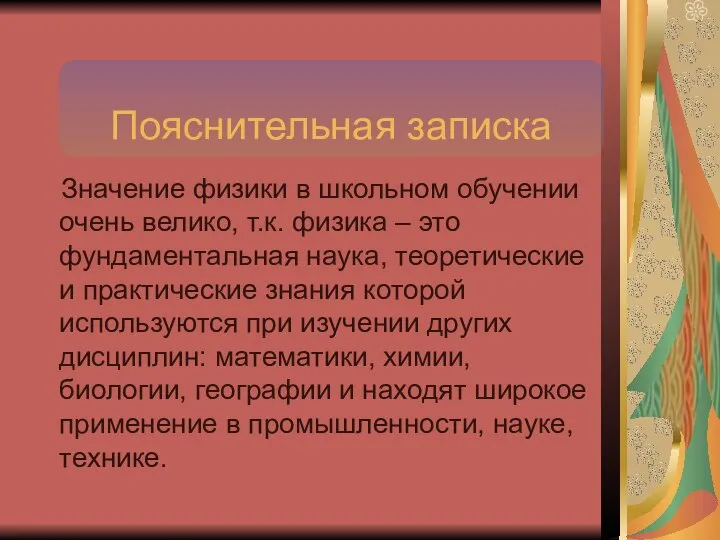 Пояснительная записка

Значение физики в школьном обучении очень велико, т.к. физика – это фундаментальная наука, теоретические и практические знания которой используются при изучении других дисциплин: математики, химии, биологии, географии и находят широкое применение в промышленности, науке, технике.